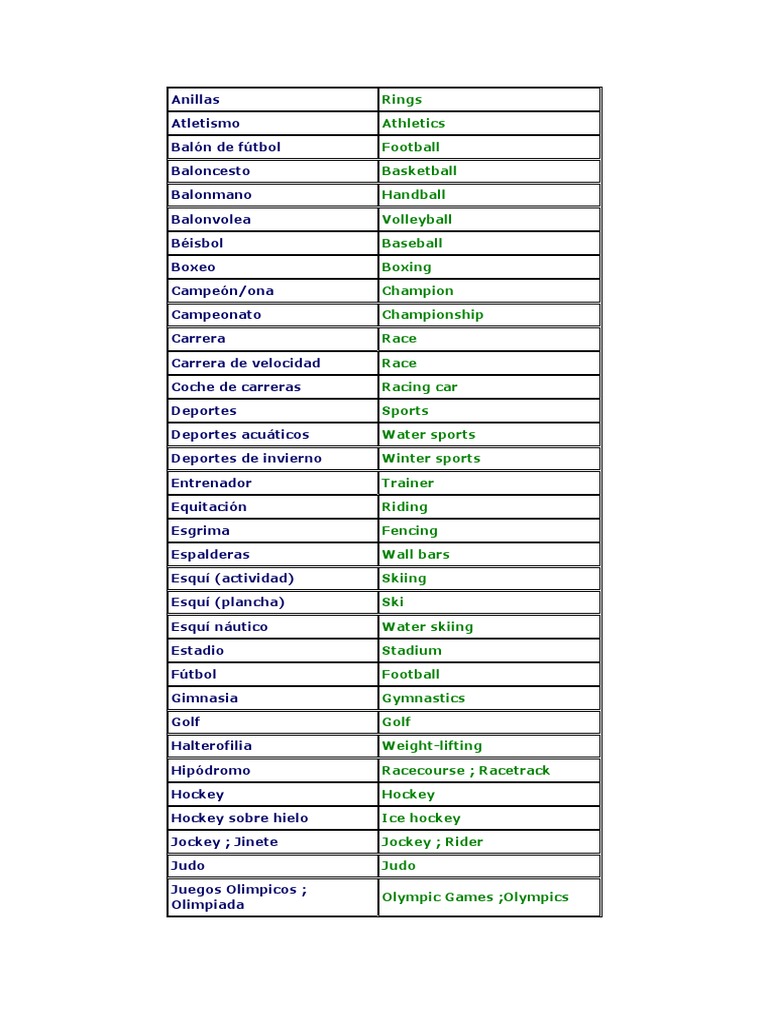 | Anillas | Rings |
|---|---|
| Atletismo | Athletics |
| Balón de fútbol | Football |
| Baloncesto | Basketball |
| Balonmano | Handball |
| Balonvolea | Volleyball |
| Béisbol | Baseball |
| Boxeo | Boxing |
| Campeón/ona | Champion |
| Campeonato | Championship |
| Carrera | Race |
| Carrera de velocidad | Race |
| Coche de carreras | Racing car |
| Deportes | Sports |
| Deportes acuáticos | Water sports |
| Deportes de invierno | Winter sports |
| Entrenador | Trainer |
| Equitación | Riding |
| Esgrima | Fencing |
| Espalderas | Wall bars |
| Esquí (actividad) | Skiing |
| Esquí (plancha) | Ski |
| Esquí náutico | Water skiing |
| Estadio | Stadium |
| Fútbol | Football |
| Gimnasia | Gymnastics |
| Golf | Golf |
| Halterofilia | Weight-lifting |
| Hipódromo | Racecourse ; Racetrack |
| Hockey | Hockey |
| Hockey sobre hielo | Ice hockey |
| Jockey ; Jinete | Jockey ; Rider |
| Judo | Judo |
| Juegos Olimpicos ; Olimpiada | Olympic Games ;Olympics |